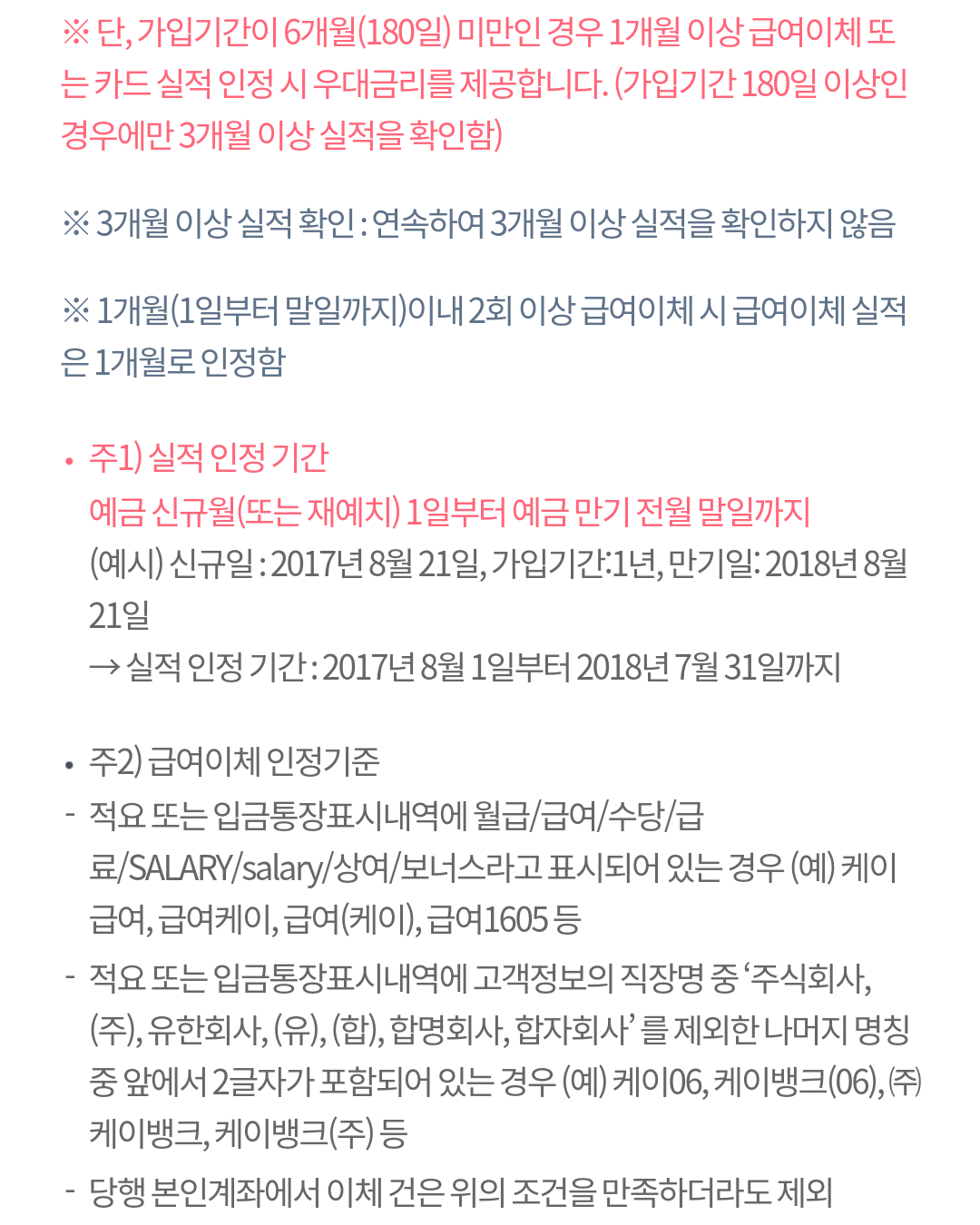 ※ 단, 가입기간이 6개월(180일) 미만인 경우 1개월 이상 급여이체 또는 카드 실적 인정 시 우대금리를 제공합니다. (가입기간 180일 이상인 경우에만 3개월 이상 실적을 확인함)

※ 3개월 이상 실적 확인 : 연속하여 3개월 이상 실적을 확인하지 않음

※ 1개월(1일부터 말일까지)이내 2회 이상 급여이체 시 급여이체 실적은 1개월로 인정함

• 주1) 실적 인정 기간
예금 신규월(또는 재예치) 1일부터 예금 만기 전월 말일까지
(예시) 신규일 : 2017년 8월 21일, 가입기간:1년, 만기일: 2018년 8월 21일
→ 실적 인정 기간 : 2017년 8월 1일부터 2018년 7월 31일까지

• 주2) 급여이체 인정기준
- 적요 또는 입금통장표시내역에 월급/급여/수당/급료/SALARY/salary/상여/보너스라고 표시되어 있는 경우 (예) 케이급여, 급여케이, 급여(케이), 급여1605 등
- 적요 또는 입금통장표시내역에 고객정보의 직장명 중 ‘주식회사, (주), 유한회사, (유), (합), 합명회사, 합자회사’ 를 제외한 나머지 명칭 중 앞에서 2글자가 포함되어 있는 경우 (예) 케이06, 케이뱅크(06), ㈜케이뱅크, 케이뱅크(주) 등
- 당행 본인계좌에서 이체 건은 위의 조건을 만족하더라도 제외